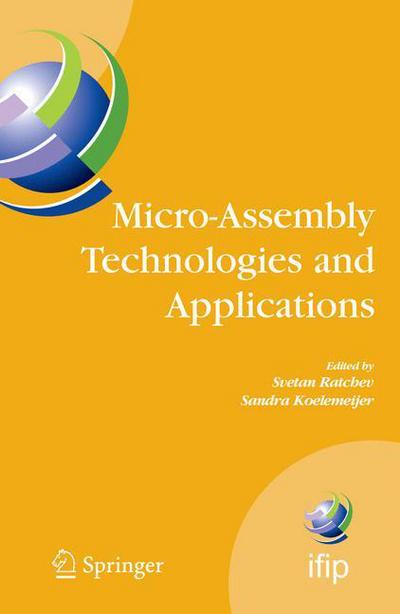 Micro-Assembly Technologies and Applications

Edited by
Svetan Ratchev
Sandra Koelemeijer

Springer

ifip